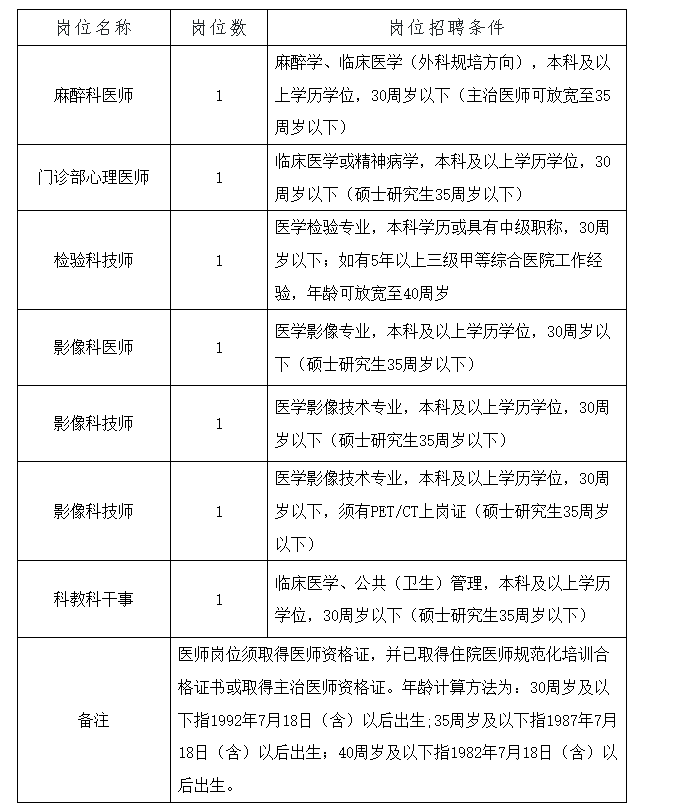 | 岗位名称 | 岗位数 | 岗位招聘条件 |
|---|---|---|
| 麻醉科医师 | 1 | 麻醉学、临床医学（外科规培方向），本科及以上学历学位，30周岁以下（主治医师可放宽至35周岁以下） |
| 门诊部心理医师 | 1 | 临床医学或精神病学，本科及以上学历学位，30周岁以下（硕士研究生35周岁以下） |
| 检验科技师 | 1 | 医学检验专业，本科学历或具有中级职称，30周岁以下；如有5年以上三级甲等综合医院工作经验，年龄可放宽至40周岁 |
| 影像科医师 | 1 | 医学影像专业，本科及以上学历学位，30周岁以下（硕士研究生35周岁以下） |
| 影像科技师 | 1 | 医学影像技术专业，本科及以上学历学位，30周岁以下（硕士研究生35周岁以下） |
| 影像科技师 | 1 | 医学影像技术专业，本科及以上学历学位，30周岁以下，须有PET/CT上岗证（硕士研究生35周岁以下） |
| 科教科干事 | 1 | 临床医学、公共（卫生）管理，本科及以上学历学位，30周岁以下（硕士研究生35周岁以下） |
| 备注 | 医师岗位须取得医师资格证，并已取得住院医师规范化培训合格证书或取得主治医师资格证。年龄计算方法为：30周岁及以下指1992年7月18日（含）以后出生;35周岁及以下指1987年7月18日（含）以后出生；40周岁及以下指1982年7月18日（含）以后出生。 | |